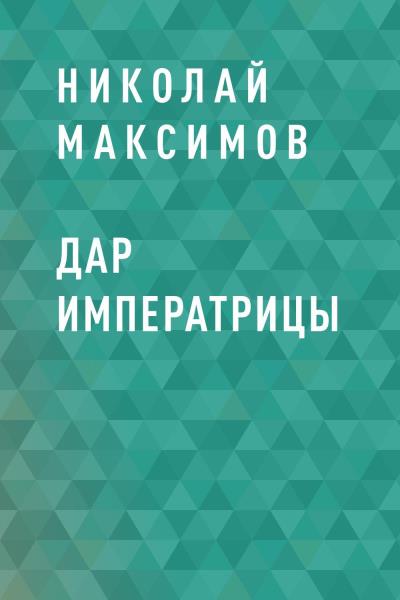 НИКОЛАЙ МАКСИМОВ

ДАР ИМПЕРАТРИЦЫ